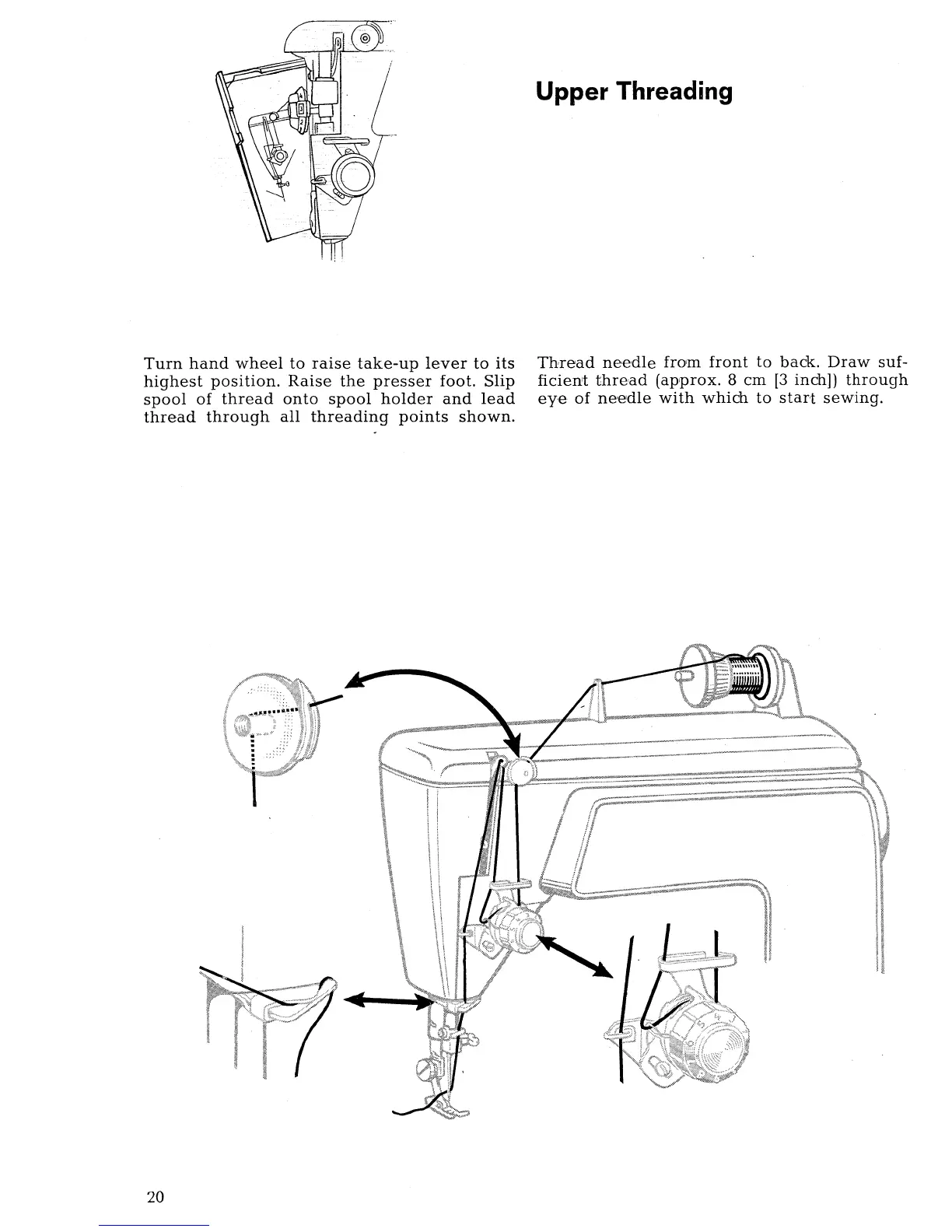 Upper Threading

Turn hand wheel to raise take-up lever to its highest position. Raise the presser foot. Slip spool of thread onto spool holder and lead thread through all threading points shown.

Thread needle from front to back. Draw sufficient thread (approx. 8 cm [3 inch]) through eye of needle with which to start sewing.

20